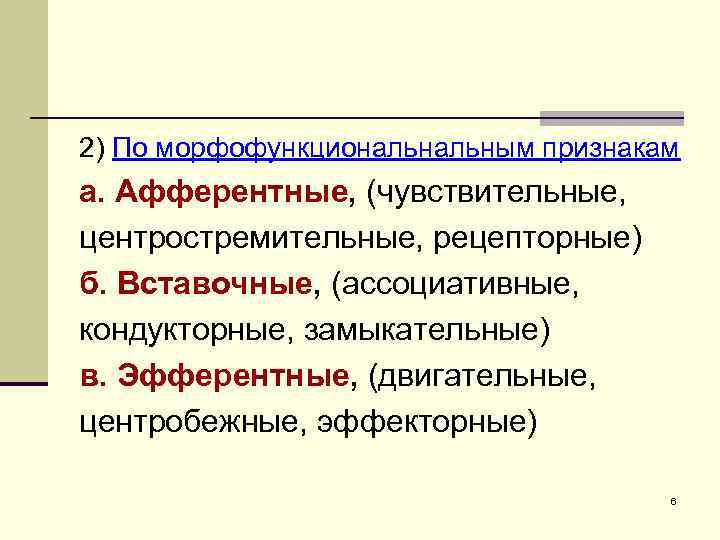 2) По морфофункциональнальным признакам

а. Афферентные, (чувствительные, центростремительные, рецепторные)

б. Вставочные, (ассоциативные, кондукторные, замыкательные)

в. Эфферентные, (двигательные, центробежные, эффекторные)

6